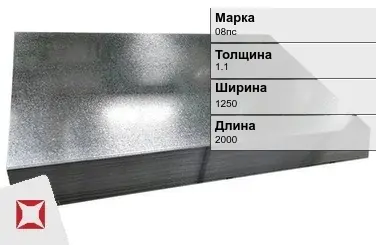 Марка
08пс

Толщина
1.1

Ширина
1250

Длина
2000